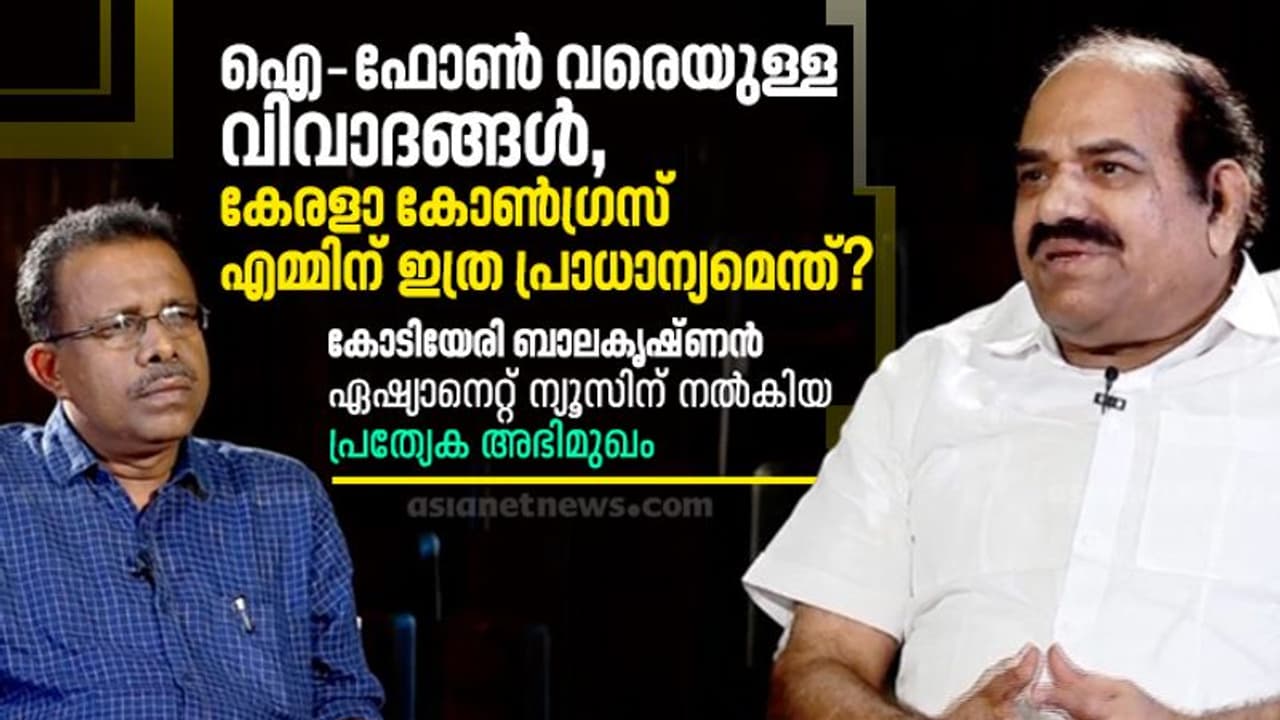 ഐ-ഫോൺ വരെയുള്ള വിവാദങ്ങൾ, കേരളാ കോൺഗ്രസ് എമ്മിന് ഇത്ര പ്രാധാന്യമെന്ത്?

കോടിയേരി ബാലകൃഷ്ണൻ ഏഷ്യാനെറ്റ് ന്യൂസിന് നൽകിയ പ്രത്യേക അഭിമുഖം

asianetnews.com